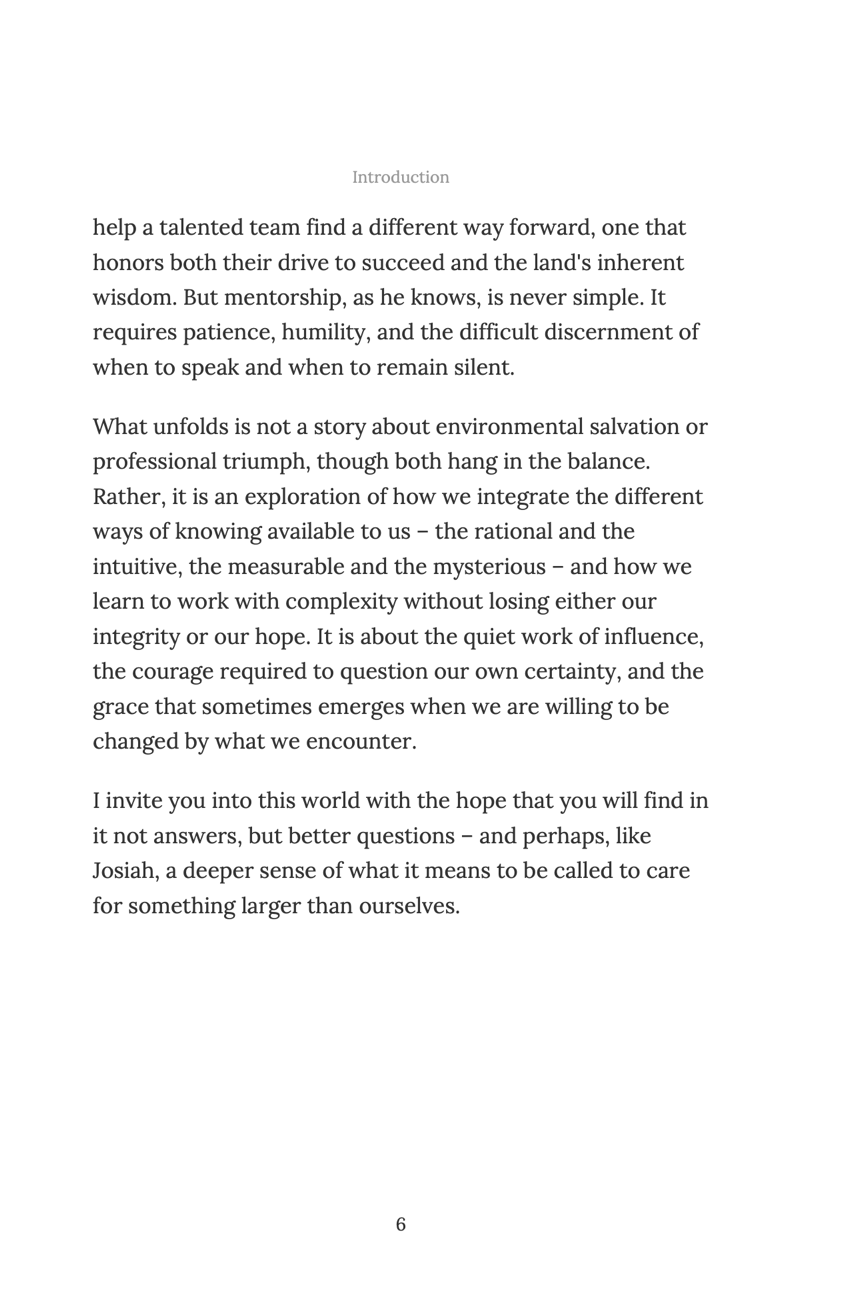 Introduction

help a talented team find a different way forward, one that honors both their drive to succeed and the land's inherent wisdom. But mentorship, as he knows, is never simple. It requires patience, humility, and the difficult discernment of when to speak and when to remain silent.

What unfolds is not a story about environmental salvation or professional triumph, though both hang in the balance. Rather, it is an exploration of how we integrate the different ways of knowing available to us – the rational and the intuitive, the measurable and the mysterious – and how we learn to work with complexity without losing either our integrity or our hope. It is about the quiet work of influence, the courage required to question our own certainty, and the grace that sometimes emerges when we are willing to be changed by what we encounter.

I invite you into this world with the hope that you will find in it not answers, but better questions – and perhaps, like Josiah, a deeper sense of what it means to be called to care for something larger than ourselves.

6